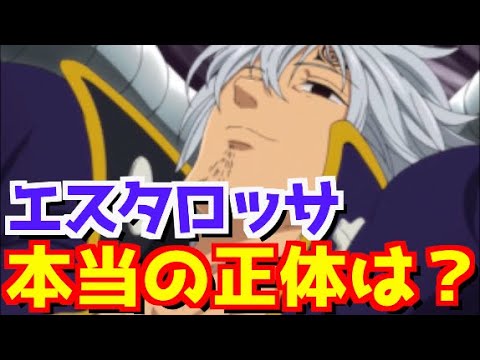 エスタロッサ
本当の正体は？